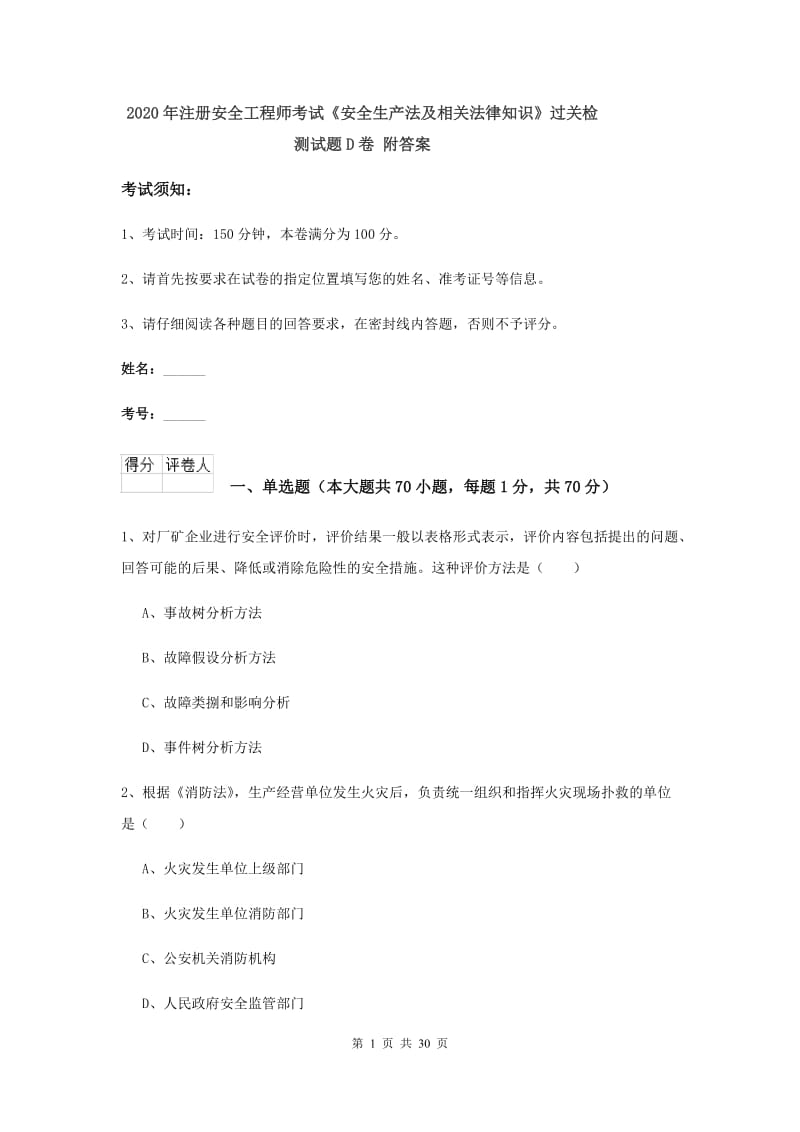 2020年注册安全工程师考试《安全生产法及相关法律知识》过关检测试题D卷 附答案

考试须知：

1、考试时间：150分钟，本卷满分为100分。

2、请首先按要求在试卷的指定位置填写您的姓名、准考证号等信息。

3、请仔细阅读各种题目的回答要求，在密封线内答题，否则不予评分。

姓名：______

考号：______

| 得分 | 评卷人 |
|---|---|
| | |

一、单选题（本大题共70小题，每题1分，共70分）

1、对厂矿企业进行安全评价时，评价结果一般以表格形式表示，评价内容包括提出的问题、回答可能的后果、降低或消除危险性的安全措施。这种评价方法是（　　）

A、事故树分析方法

B、故障假设分析方法

C、故障类捌和影响分析

D、事件树分析方法

2、根据《消防法》，生产经营单位发生火灾后，负责统一组织和指挥火灾现场扑救的单位是（　　）

A、火灾发生单位上级部门

B、火灾发生单位消防部门

C、公安机关消防机构

D、人民政府安全监管部门

第 1 页 共 30 页